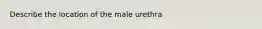 Describe the location of the male urethra